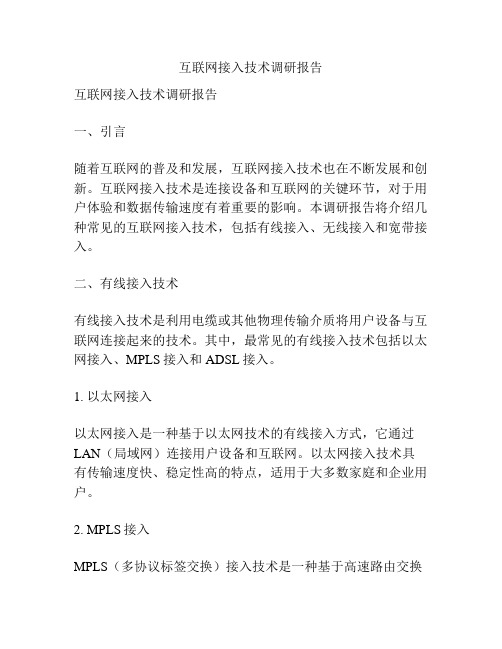 互联网接入技术调研报告

互联网接入技术调研报告

一、引言

随着互联网的普及和发展，互联网接入技术也在不断发展和创新。互联网接入技术是连接设备和互联网的关键环节，对于用户体验和数据传输速度有着重要的影响。本调研报告将介绍几种常见的互联网接入技术，包括有线接入、无线接入和宽带接入。

二、有线接入技术

有线接入技术是利用电缆或其他物理传输介质将用户设备与互联网连接起来的技术。其中，最常见的有线接入技术包括以太网接入、MPLS 接入和 ADSL 接入。

1. 以太网接入

以太网接入是一种基于以太网技术的有线接入方式，它通过 LAN（局域网）连接用户设备和互联网。以太网接入技术具有传输速度快、稳定性高的特点，适用于大多数家庭和企业用户。

2. MPLS 接入

MPLS（多协议标签交换）接入技术是一种基于高速路由交换